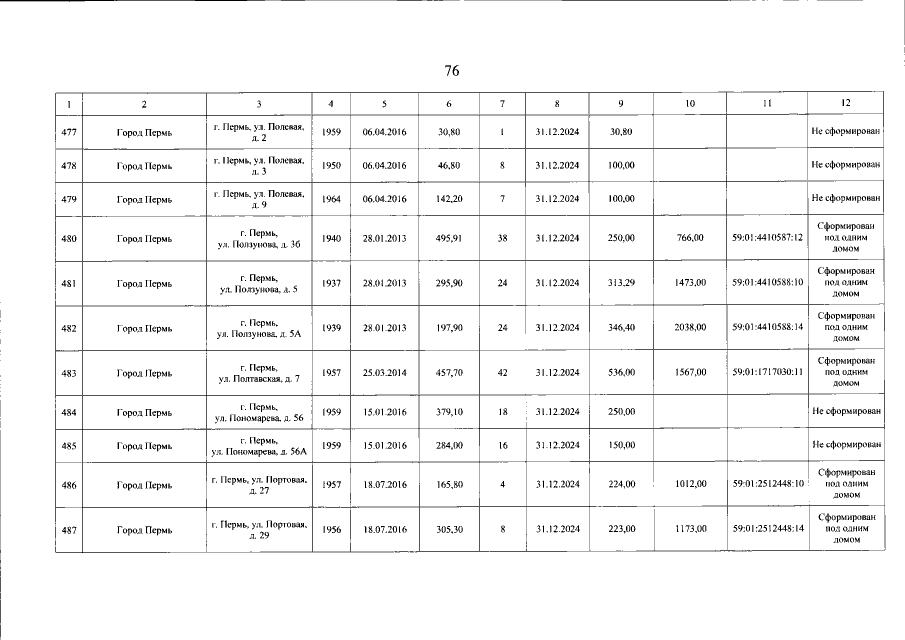 76

| 1 | 2 | 3 | 4 | 5 | 6 | 7 | 8 | 9 | 10 | 11 | 12 |
|---|---|---|---|---|---|---|---|---|---|---|---|
| 477 | Город Пермь | г. Пермь, ул. Полевая, д. 2 | 1959 | 06.04.2016 | 30,80 | 1 | 31.12.2024 | 30,80 | | | Не сформирован |
| 478 | Город Пермь | г. Пермь, ул. Полевая, д. 3 | 1950 | 06.04.2016 | 46,80 | 8 | 31.12.2024 | 100,00 | | | Не сформирован |
| 479 | Город Пермь | г. Пермь, ул. Полевая, д. 9 | 1964 | 06.04.2016 | 142,20 | 7 | 31.12.2024 | 100,00 | | | Не сформирован |
| 480 | Город Пермь | г. Пермь, ул. Ползунова, д. 3б | 1940 | 28.01.2013 | 495,91 | 38 | 31.12.2024 | 250,00 | 766,00 | 59:01:4410587:12 | Сформирован под одним домом |
| 481 | Город Пермь | г. Пермь, ул. Ползунова, д. 5 | 1937 | 28.01.2013 | 295,90 | 24 | 31.12.2024 | 313,29 | 1473,00 | 59:01:4410588:10 | Сформирован под одним домом |
| 482 | Город Пермь | г. Пермь, ул. Ползунова, д. 5А | 1939 | 28.01.2013 | 197,90 | 24 | 31.12.2024 | 346,40 | 2038,00 | 59:01:4410588:14 | Сформирован под одним домом |
| 483 | Город Пермь | г. Пермь, ул. Полтавская, д. 7 | 1957 | 25.03.2014 | 457,70 | 42 | 31.12.2024 | 536,00 | 1567,00 | 59:01:1717030:11 | Сформирован под одним домом |
| 484 | Город Пермь | г. Пермь, ул. Пономарева, д. 56 | 1959 | 15.01.2016 | 379,10 | 18 | 31.12.2024 | 250,00 | | | Не сформирован |
| 485 | Город Пермь | г. Пермь, ул. Пономарева, д. 56А | 1959 | 15.01.2016 | 284,00 | 16 | 31.12.2024 | 150,00 | | | Не сформирован |
| 486 | Город Пермь | г. Пермь, ул. Портовая, д. 27 | 1957 | 18.07.2016 | 165,80 | 4 | 31.12.2024 | 224,00 | 1012,00 | 59:01:2512448:10 | Сформирован под одним домом |
| 487 | Город Пермь | г. Пермь, ул. Портовая, д. 29 | 1956 | 18.07.2016 | 305,30 | 8 | 31.12.2024 | 223,00 | 1173,00 | 59:01:2512448:14 | Сформирован под одним домом |